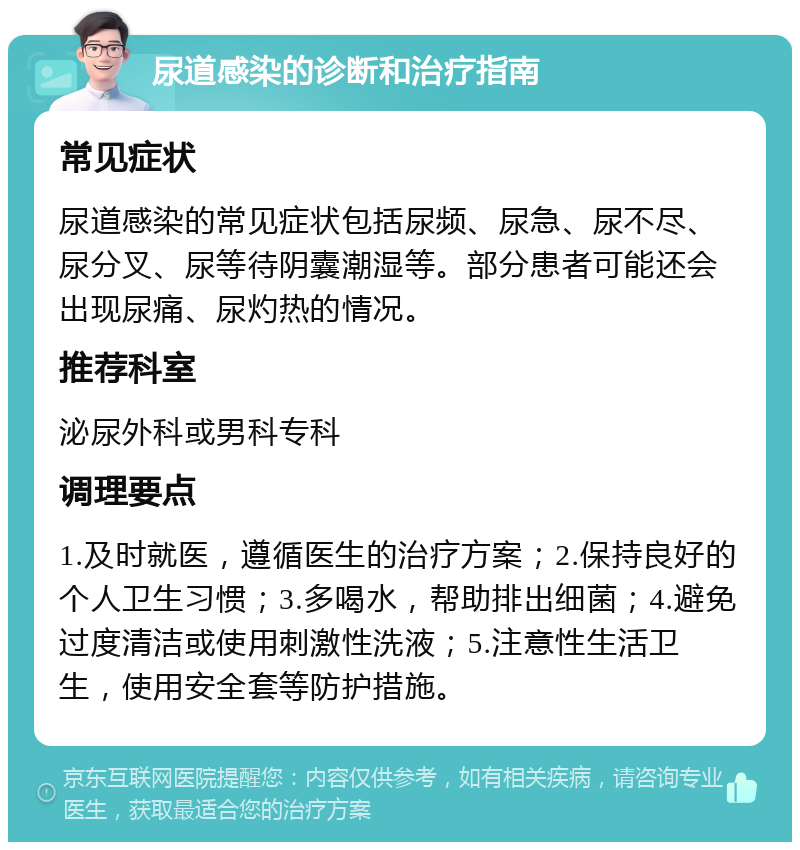 尿道感染的诊断和治疗指南

常见症状

尿道感染的常见症状包括尿频、尿急、尿不尽、尿分叉、尿等待阴囊潮湿等。部分患者可能还会出现尿痛、尿灼热的情况。

推荐科室

泌尿外科或男科专科

调理要点

1.及时就医，遵循医生的治疗方案；2.保持良好的个人卫生习惯；3.多喝水，帮助排出细菌；4.避免过度清洁或使用刺激性洗液；5.注意性生活卫生，使用安全套等防护措施。

京东互联网医院提醒您：内容仅供参考，如有相关疾病，请咨询专业医生，获取最适合您的治疗方案